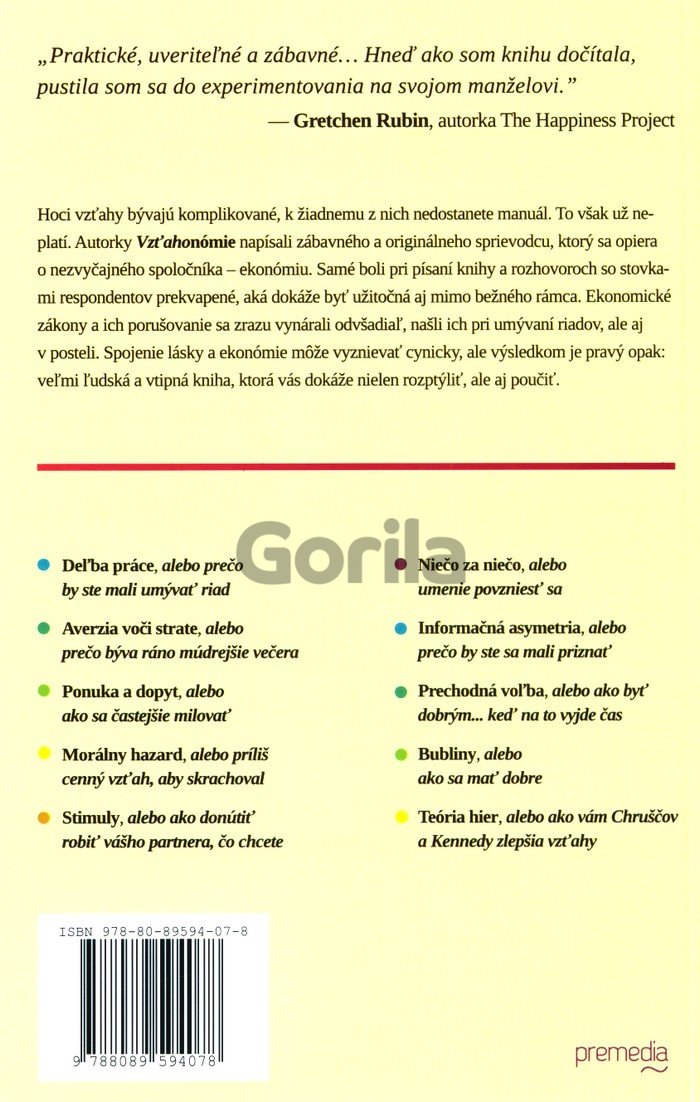 „Praktické, uveriteľné a zábavné… Hneď ako som knihu dočítala, pustila som sa do experimentovania na svojom manželovi."
— Gretchen Rubin, autorka The Happiness Project

Hoci vzťahy bývajú komplikované, k žiadnemu z nich nedostanete manuál. To však už neplatí. Autorky Vzťahonómie napísali zábavného a originálneho sprievodcu, ktorý sa opiera o nezvyčajného spoločníka – ekonómiu. Samé boli pri písaní knihy a rozhovoroch so stovkami respondentov prekvapené, aká dokáže byť užitočná aj mimo bežného rámca. Ekonomické zákony a ich porušovanie sa zrazu vynárali odvšadiaľ, našli ich pri umývaní riadov, ale aj v posteli. Spojenie lásky a ekonómie môže vyznievať cynicky, ale výsledkom je pravý opak: veľmi ľudská a vtipná kniha, ktorá vás dokáže nielen rozptýliť, ale aj poučiť.

Gorila

Deľba práce, alebo prečo by ste mali umývať riad

Averzia voči strate, alebo prečo býva ráno múdrejšie večera

Ponuka a dopyt, alebo ako sa častejšie milovať

Morálny hazard, alebo príliš cenný vzťah, aby skrachoval

Stimuly, alebo ako donútiť robiť vášho partnera, čo chcete

Niečo za niečo, alebo umenie povzniesť sa

Informačná asymetria, alebo prečo by ste sa mali priznať

Prechodná voľba, alebo ako byť dobrým... keď na to vyjde čas

Bubliny, alebo ako sa mať dobre

Teória hier, alebo ako vám Chruščov a Kennedy zlepšia vzťahy

ISBN 978-80-89594-07-8

9 788089 594078

premedia